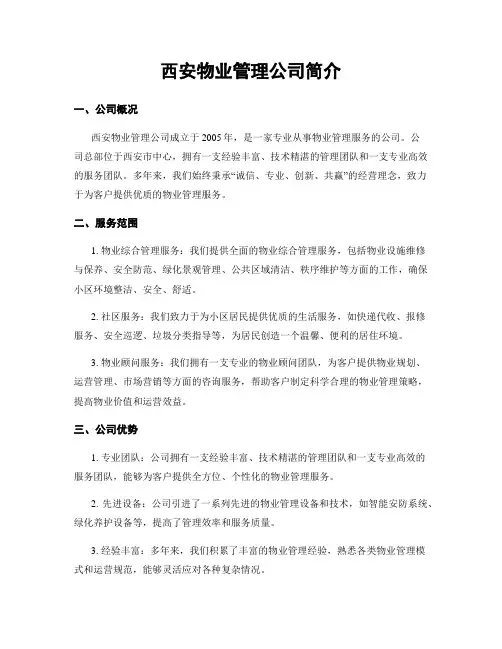 西安物业管理公司简介

一、公司概况

西安物业管理公司成立于2005年，是一家专业从事物业管理服务的公司。公司总部位于西安市中心，拥有一支经验丰富、技术精湛的管理团队和一支专业高效的服务团队。多年来，我们始终秉承“诚信、专业、创新、共赢”的经营理念，致力于为客户提供优质的物业管理服务。

二、服务范围

1. 物业综合管理服务：我们提供全面的物业综合管理服务，包括物业设施维修与保养、安全防范、绿化景观管理、公共区域清洁、秩序维护等方面的工作，确保小区环境整洁、安全、舒适。

2. 社区服务：我们致力于为小区居民提供优质的生活服务，如快递代收、报修服务、安全巡逻、垃圾分类指导等，为居民创造一个温馨、便利的居住环境。

3. 物业顾问服务：我们拥有一支专业的物业顾问团队，为客户提供物业规划、运营管理、市场营销等方面的咨询服务，帮助客户制定科学合理的物业管理策略，提高物业价值和运营效益。

三、公司优势

1. 专业团队：公司拥有一支经验丰富、技术精湛的管理团队和一支专业高效的服务团队，能够为客户提供全方位、个性化的物业管理服务。

2. 先进设备：公司引进了一系列先进的物业管理设备和技术，如智能安防系统、绿化养护设备等，提高了管理效率和服务质量。

3. 经验丰富：多年来，我们积累了丰富的物业管理经验，熟悉各类物业管理模式和运营规范，能够灵活应对各种复杂情况。